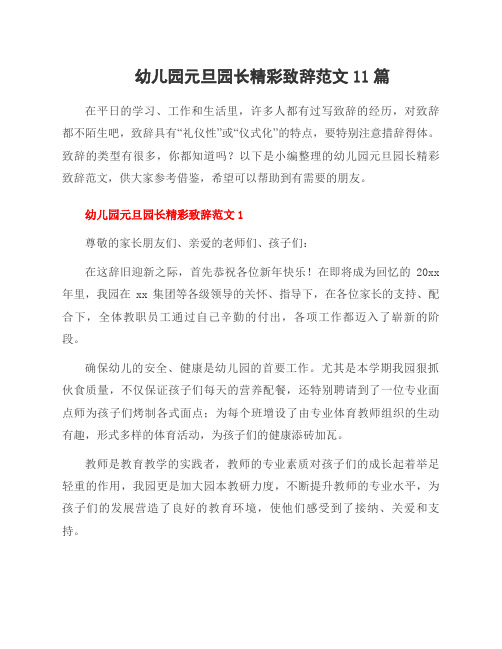 幼儿园元旦园长精彩致辞范文 11 篇

在平日的学习、工作和生活里，许多人都有过写致辞的经历，对致辞都不陌生吧，致辞具有“礼仪性”或“仪式化”的特点，要特别注意措辞得体。致辞的类型有很多，你都知道吗？以下是小编整理的幼儿园元旦园长精彩致辞范文，供大家参考借鉴，希望可以帮助到有需要的朋友。

幼儿园元旦园长精彩致辞范文 1

尊敬的家长朋友们、亲爱的老师们、孩子们：

在这辞旧迎新之际，首先恭祝各位新年快乐！在即将成为回忆的 20xx 年里，我园在 xx 集团等各级领导的关怀、指导下，在各位家长的支持、配合下，全体教职员工通过自己辛勤的付出，各项工作都迈入了崭新的阶段。

确保幼儿的安全、健康是幼儿园的首要工作。尤其是本学期我园狠抓伙食质量，不仅保证孩子们每天的营养配餐，还特别聘请到了一位专业面点师为孩子们烤制各式面点；为每个班增设了由专业体育教师组织的生动有趣，形式多样的体育活动，为孩子们的健康添砖加瓦。

教师是教育教学的实践者，教师的专业素质对孩子们的成长起着举足轻重的作用，我园更是加大园本教研力度，不断提升教师的专业水平，为孩子们的发展营造了良好的教育环境，使他们感受到了接纳、关爱和支持。